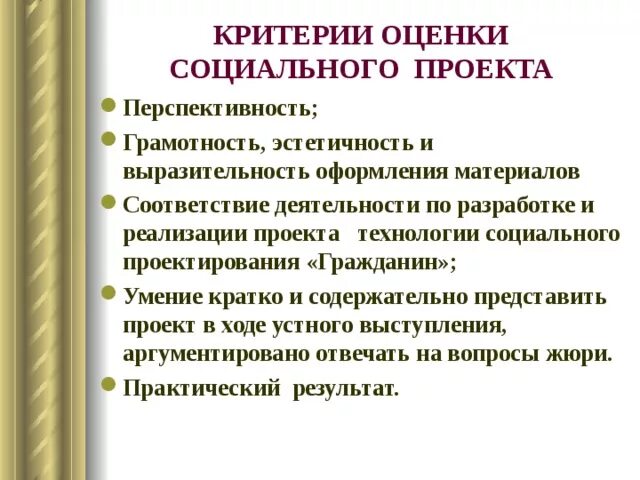 КРИТЕРИИ ОЦЕНКИ СОЦИАЛЬНОГО ПРОЕКТА

Перспективность;

Грамотность, эстетичность и выразительность оформления материалов

Соответствие деятельности по разработке и реализации проекта технологии социального проектирования «Гражданин»;

Умение кратко и содержательно представить проект в ходе устного выступления, аргументировано отвечать на вопросы жюри.

Практический результат.